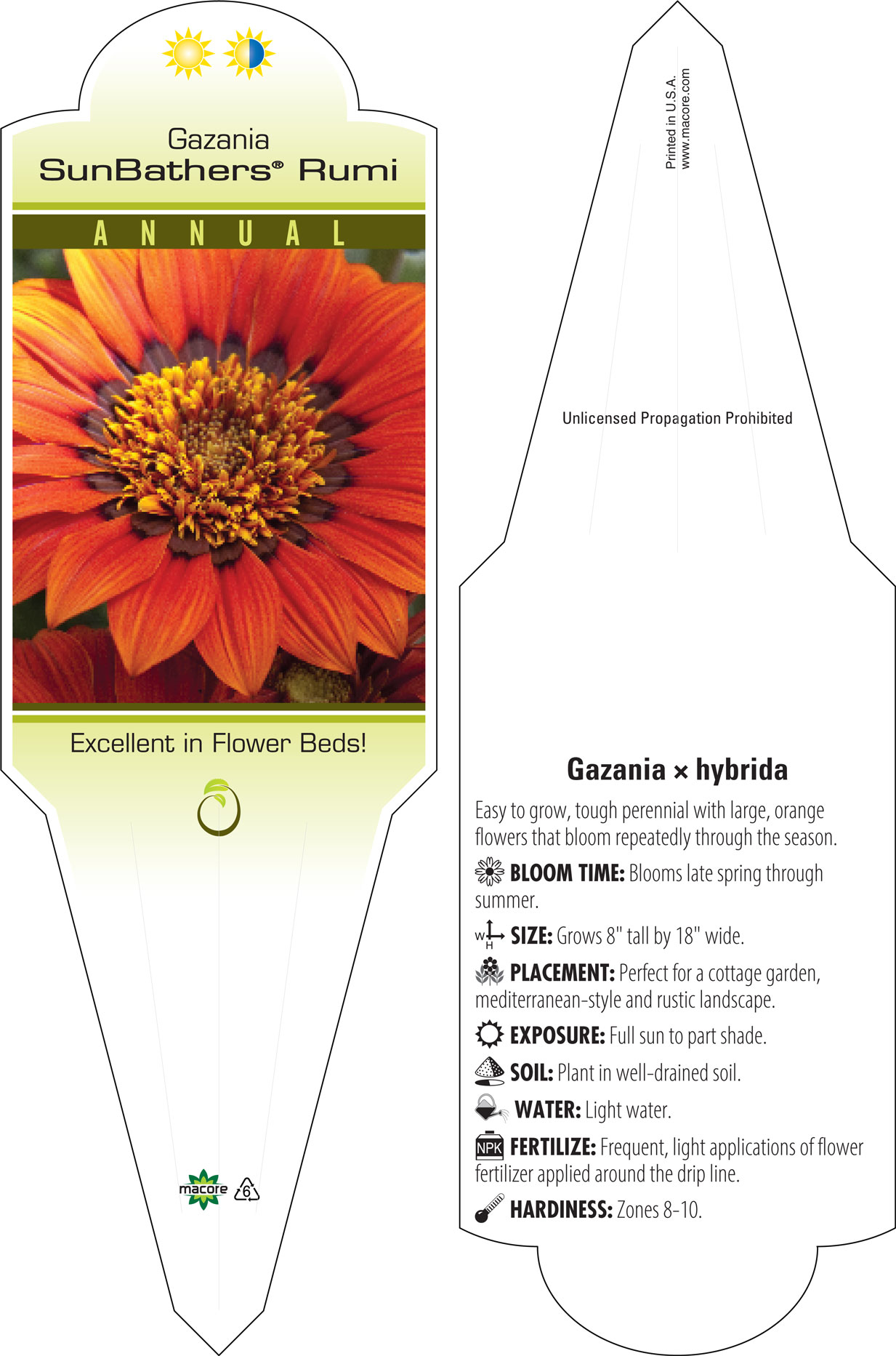 Gazania
SunBathers® Rumi

ANNUAL

Excellent in Flower Beds!

macore 6

Printed in U.S.A.
www.macore.com

Unlicensed Propagation Prohibited

Gazania × hybrida

Easy to grow, tough perennial with large, orange flowers that bloom repeatedly through the season.

BLOOM TIME: Blooms late spring through summer.

W H SIZE: Grows 8" tall by 18" wide.

PLACEMENT: Perfect for a cottage garden, mediterranean-style and rustic landscape.

EXPOSURE: Full sun to part shade.

SOIL: Plant in well-drained soil.

WATER: Light water.

NPK FERTILIZE: Frequent, light applications of flower fertilizer applied around the drip line.

HARDINESS: Zones 8-10.